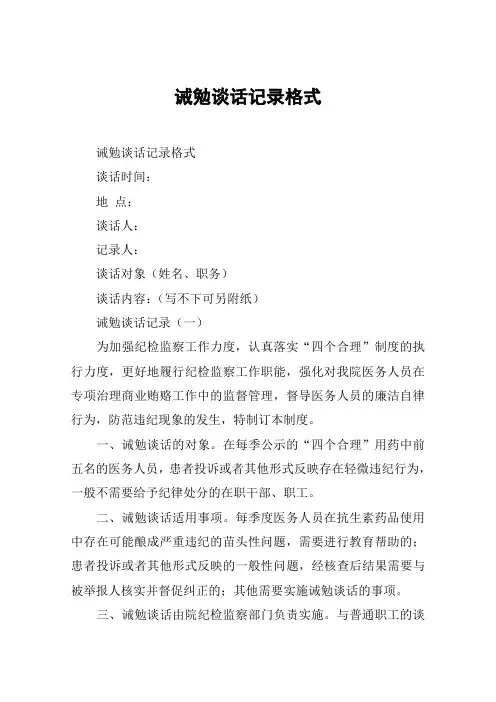 诫勉谈话记录格式

诫勉谈话记录格式

谈话时间：

地 点：

谈话人：

记录人：

谈话对象（姓名、职务）

谈话内容：（写不下可另附纸）

诫勉谈话记录（一）

为加强纪检监察工作力度，认真落实“四个合理”制度的执行力度，更好地履行纪检监察工作职能，强化对我院医务人员在专项治理商业贿赂工作中的监督管理，督导医务人员的廉洁自律行为，防范违纪现象的发生，特制订本制度。

一、诫勉谈话的对象。在每季公示的“四个合理”用药中前五名的医务人员，患者投诉或者其他形式反映存在轻微违纪行为，一般不需要给予纪律处分的在职干部、职工。

二、诫勉谈话适用事项。每季度医务人员在抗生素药品使用中存在可能酿成严重违纪的苗头性问题，需要进行教育帮助的；患者投诉或者其他形式反映的一般性问题，经核查后结果需要与被举报人核实并督促纠正的；其他需要实施诫勉谈话的事项。

三、诫勉谈话由院纪检监察部门负责实施。与普通职工的谈